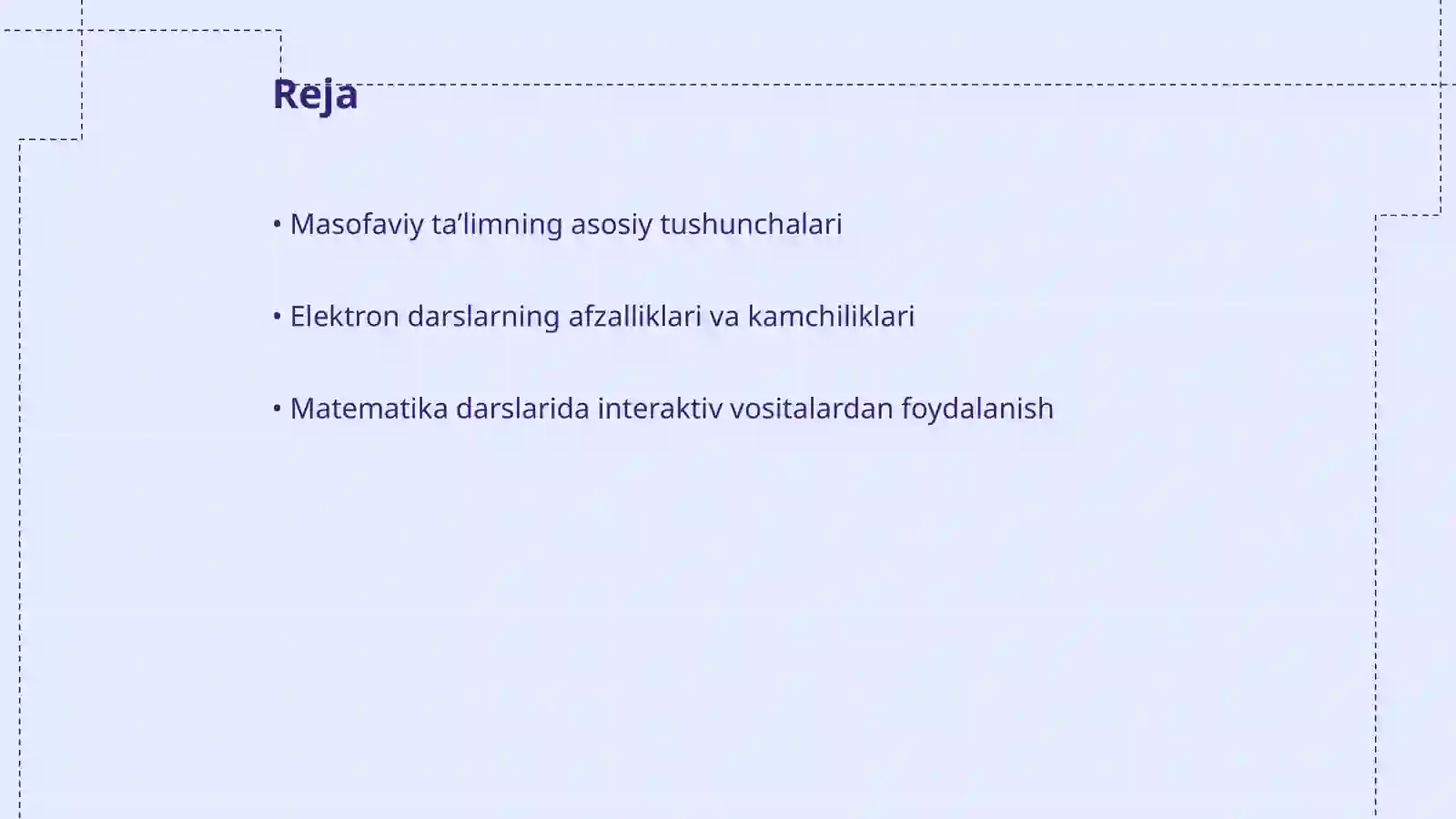 Reja

• Masofaviy ta’limning asosiy tushunchalari

• Elektron darslarning afzalliklari va kamchiliklari

• Matematika darslarida interaktiv vositalardan foydalanish